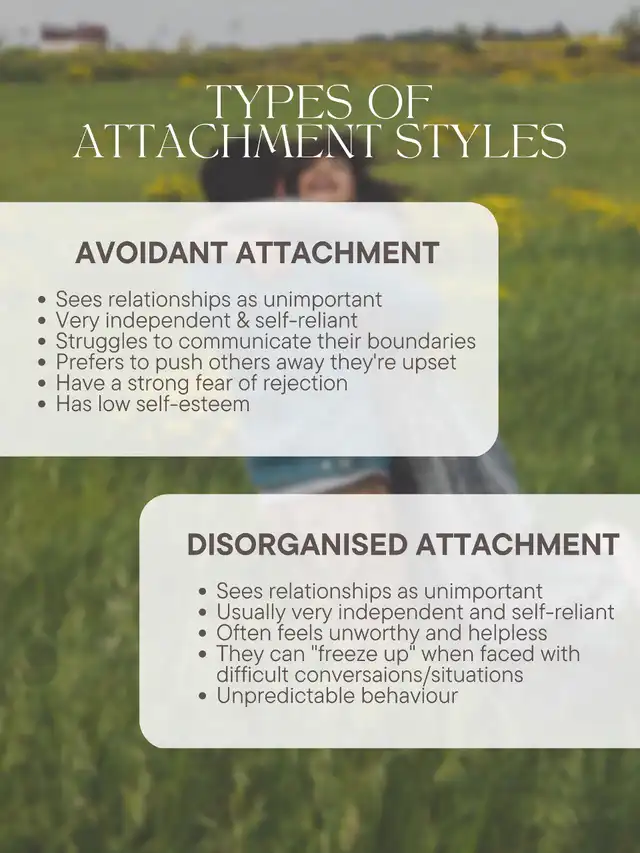 TYPES OF ATTACHMENT STYLES

AVOIDANT ATTACHMENT

• Sees relationships as unimportant
• Very independent & self-reliant
• Struggles to communicate their boundaries
• Prefers to push others away they're upset
• Have a strong fear of rejection
• Has low self-esteem

DISORGANISED ATTACHMENT

• Sees relationships as unimportant
• Usually very independent and self-reliant
• Often feels unworthy and helpless
• They can "freeze up" when faced with difficult conversaions/situations
• Unpredictable behaviour